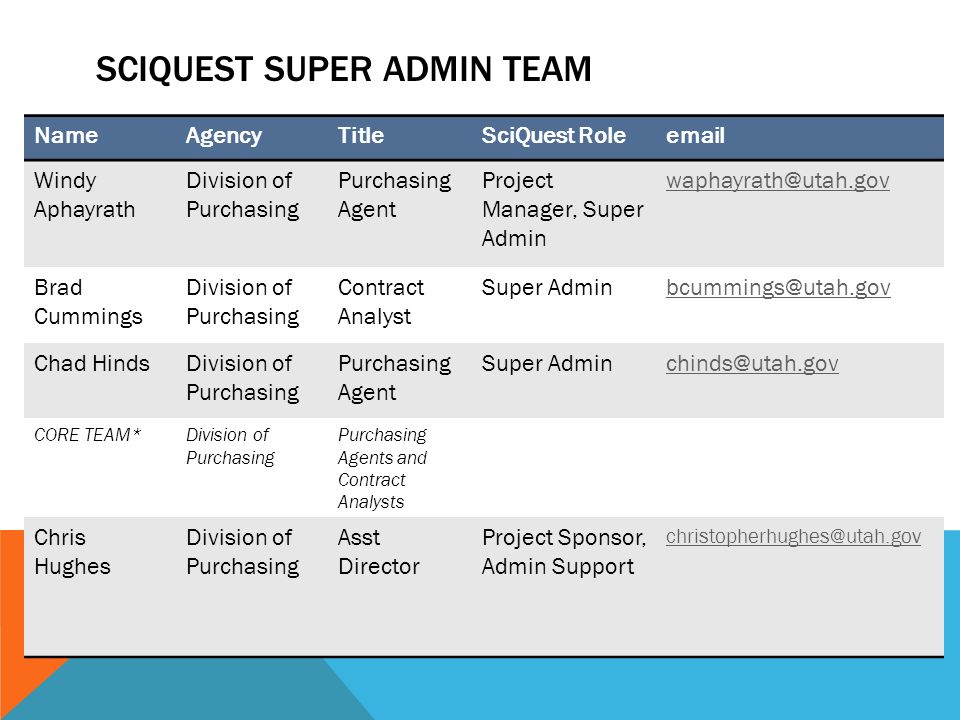 SCIQUEST SUPER ADMIN TEAM

| Name | Agency | Title | SciQuest Role | email |
|---|---|---|---|---|
| Windy Aphayrath | Division of Purchasing | Purchasing Agent | Project Manager, Super Admin | waphayrath@utah.gov |
| Brad Cummings | Division of Purchasing | Contract Analyst | Super Admin | bcummings@utah.gov |
| Chad Hinds | Division of Purchasing | Purchasing Agent | Super Admin | chinds@utah.gov |
| CORE TEAM* | Division of Purchasing | Purchasing Agents and Contract Analysts | | |
| Chris Hughes | Division of Purchasing | Asst Director | Project Sponsor, Admin Support | christopherhughes@utah.gov |